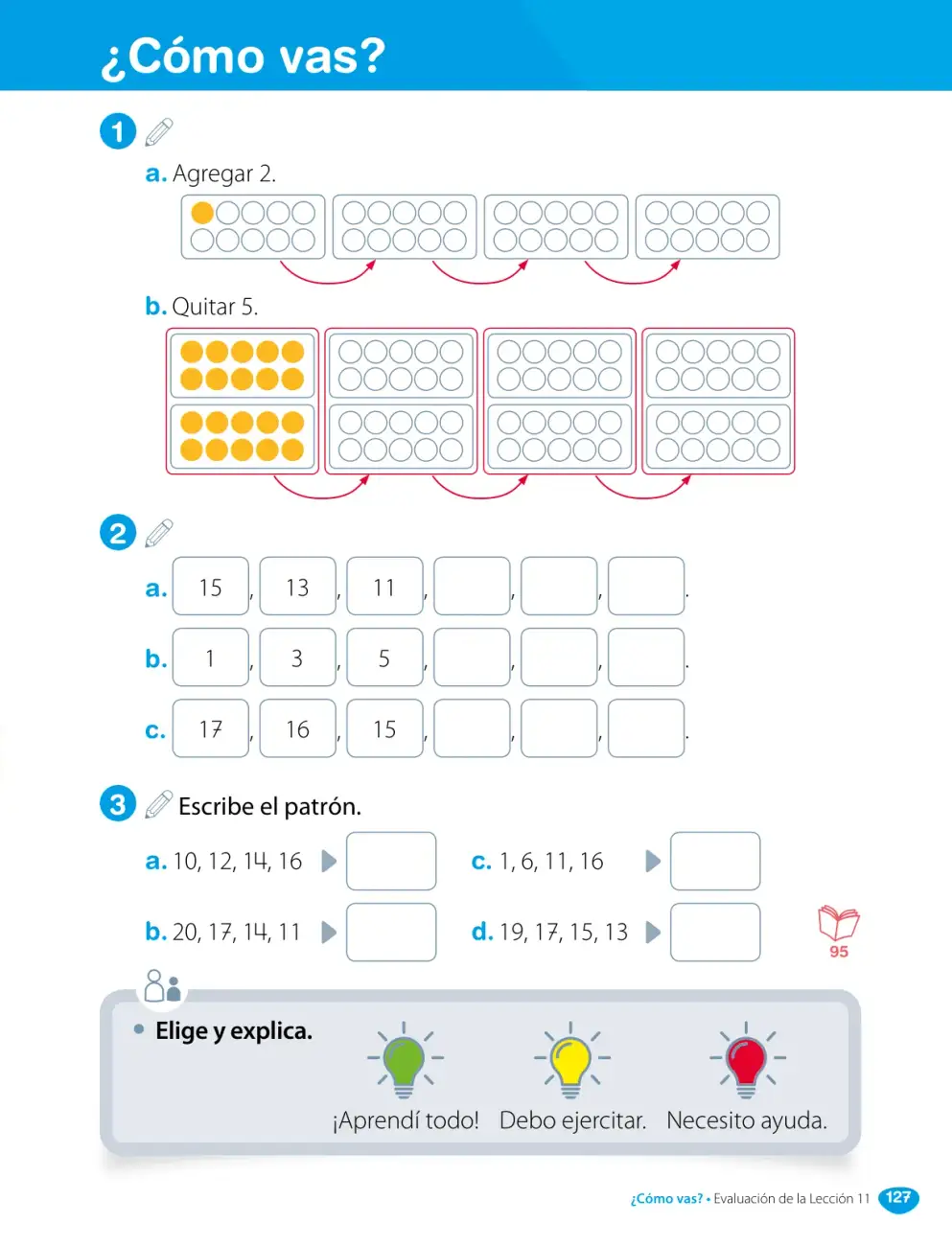 ¿Cómo vas?

1

a. Agregar 2.

b. Quitar 5.

2

a. 15, 13, 11, ____, ____, ____.

b. 1, 3, 5, ____, ____, ____.

c. 17, 16, 15, ____, ____, ____.

3 Escribe el patrón.

a. 10, 12, 14, 16 ____

b. 20, 17, 14, 11 ____

c. 1, 6, 11, 16 ____

d. 19, 17, 15, 13 ____

95

• Elige y explica.

¡Aprendí todo! Debo ejercitar. Necesito ayuda.

¿Cómo vas? • Evaluación de la Lección 11 127